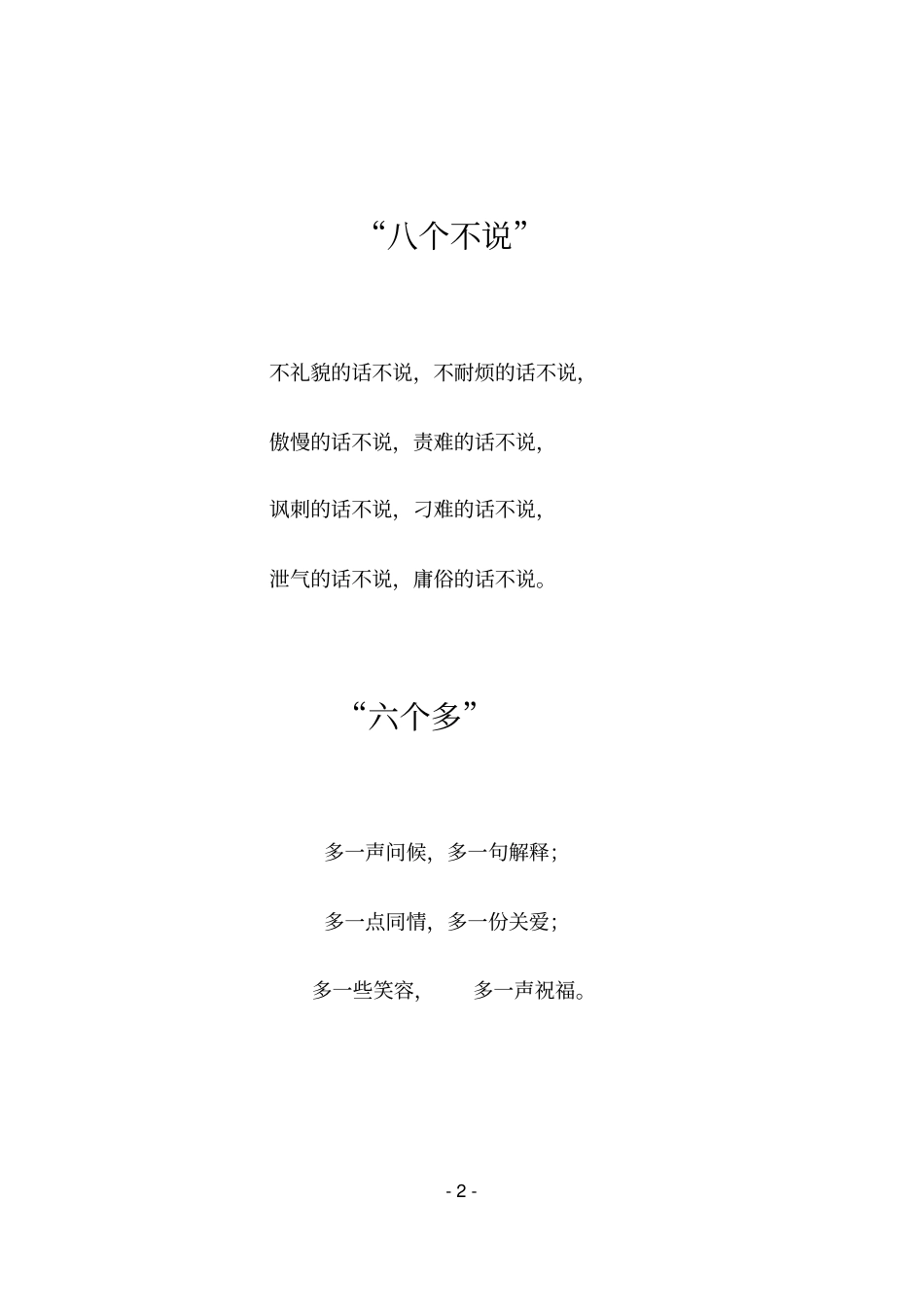 “八个不说”

不礼貌的话不说，不耐烦的话不说，

傲慢的话不说，责难的话不说，

讽刺的话不说，刁难的话不说，

泄气的话不说，庸俗的话不说。

“六个多”

多一声问候，多一句解释；

多一点同情，多一份关爱；

多一些笑容，　　多一声祝福。

- 2 -